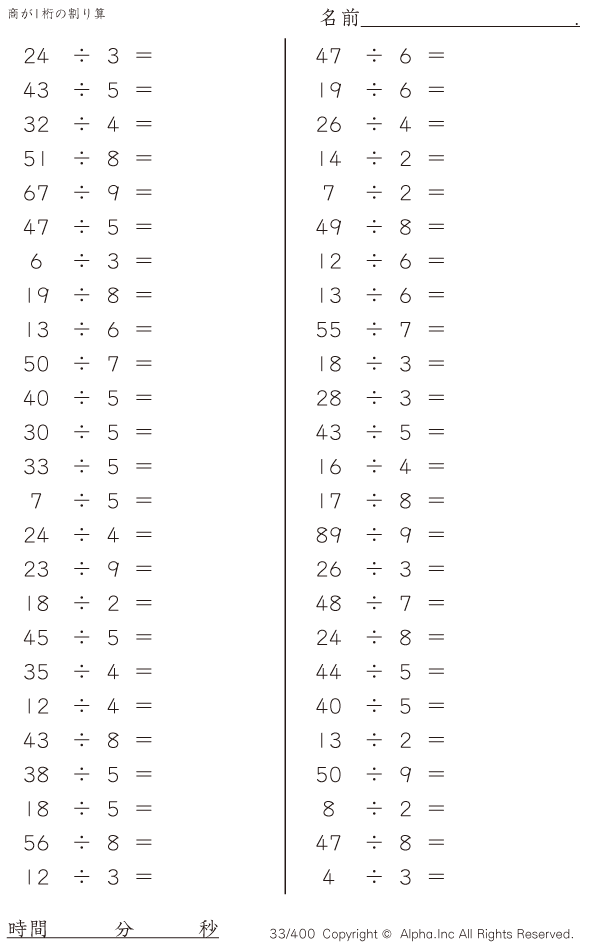 商が1桁の割り算

名前____.

$24 \div 3 =$
$43 \div 5 =$
$32 \div 4 =$
$51 \div 8 =$
$67 \div 9 =$
$47 \div 5 =$
$6 \div 3 =$
$19 \div 8 =$
$13 \div 6 =$
$50 \div 7 =$
$40 \div 5 =$
$30 \div 5 =$
$33 \div 5 =$
$7 \div 5 =$
$24 \div 4 =$
$23 \div 9 =$
$18 \div 2 =$
$45 \div 5 =$
$35 \div 4 =$
$12 \div 4 =$
$43 \div 8 =$
$38 \div 5 =$
$18 \div 5 =$
$56 \div 8 =$
$12 \div 3 =$

$47 \div 6 =$
$19 \div 6 =$
$26 \div 4 =$
$14 \div 2 =$
$7 \div 2 =$
$49 \div 8 =$
$12 \div 6 =$
$13 \div 6 =$
$55 \div 7 =$
$18 \div 3 =$
$28 \div 3 =$
$43 \div 5 =$
$16 \div 4 =$
$17 \div 8 =$
$89 \div 9 =$
$26 \div 3 =$
$48 \div 7 =$
$24 \div 8 =$
$44 \div 5 =$
$40 \div 5 =$
$13 \div 2 =$
$50 \div 9 =$
$8 \div 2 =$
$47 \div 8 =$
$4 \div 3 =$

時間 分 秒

33/400 Copyright © Alpha.Inc All Rights Reserved.